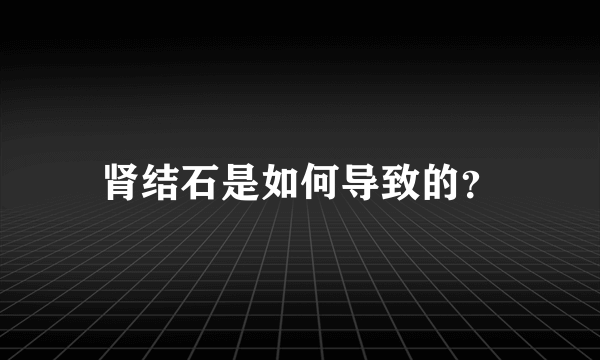 肾结石是如何导致的?